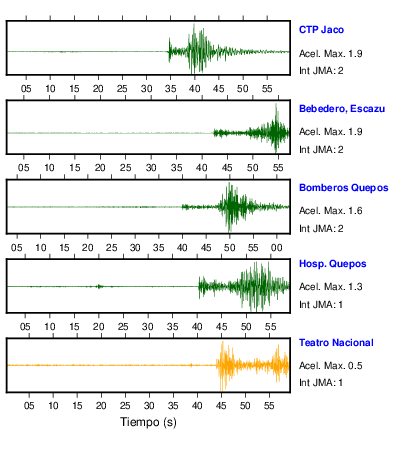 CTP Jaco
Acel. Max. 1.9
Int JMA: 2

05 10 15 20 25 30 35 40 45 50 55

Bebedero, Escazu
Acel. Max. 1.9
Int JMA: 2

05 10 15 20 25 30 35 40 45 50 55

Bomberos Quepos
Acel. Max. 1.6
Int JMA: 2

05 10 15 20 25 30 35 40 45 50 55 00

Hosp. Quepos
Acel. Max. 1.3
Int JMA: 1

05 10 15 20 25 30 35 40 45 50 55

Teatro Nacional
Acel. Max. 0.5
Int JMA: 1

05 10 15 20 25 30 35 40 45 50 55

Tiempo (s)